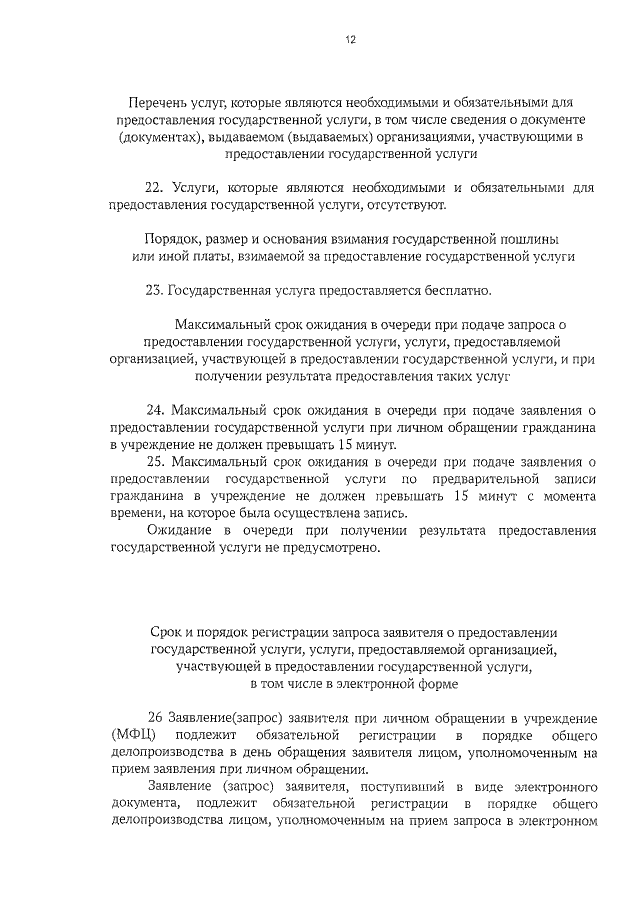 12

Перечень услуг, которые являются необходимыми и обязательными для предоставления государственной услуги, в том числе сведения о документе (документах), выдаваемом (выдаваемых) организациями, участвующими в предоставлении государственной услуги

22. Услуги, которые являются необходимыми и обязательными для предоставления государственной услуги, отсутствуют.

Порядок, размер и основания взимания государственной пошлины или иной платы, взимаемой за предоставление государственной услуги

23. Государственная услуга предоставляется бесплатно.

Максимальный срок ожидания в очереди при подаче запроса о предоставлении государственной услуги, услуги, предоставляемой организацией, участвующей в предоставлении государственной услуги, и при получении результата предоставления таких услуг

24. Максимальный срок ожидания в очереди при подаче заявления о предоставлении государственной услуги при личном обращении гражданина в учреждение не должен превышать 15 минут.

25. Максимальный срок ожидания в очереди при подаче заявления о предоставлении государственной услуги по предварительной записи гражданина в учреждение не должен превышать 15 минут с момента времени, на которое была осуществлена запись.

Ожидание в очереди при получении результата предоставления государственной услуги не предусмотрено.

Срок и порядок регистрации запроса заявителя о предоставлении государственной услуги, услуги, предоставляемой организацией, участвующей в предоставлении государственной услуги, в том числе в электронной форме

26 Заявление(запрос) заявителя при личном обращении в учреждение (МФЦ) подлежит обязательной регистрации в порядке общего делопроизводства в день обращения заявителя лицом, уполномоченным на прием заявления при личном обращении.

Заявление (запрос) заявителя, поступивший в виде электронного документа, подлежит обязательной регистрации в порядке общего делопроизводства лицом, уполномоченным на прием запроса в электронном